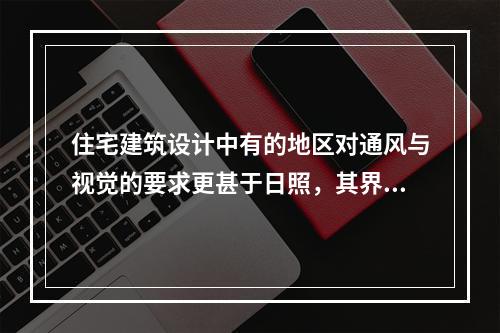 住宅建筑设计中有的地区对通风与视觉的要求更甚于日照，其界...